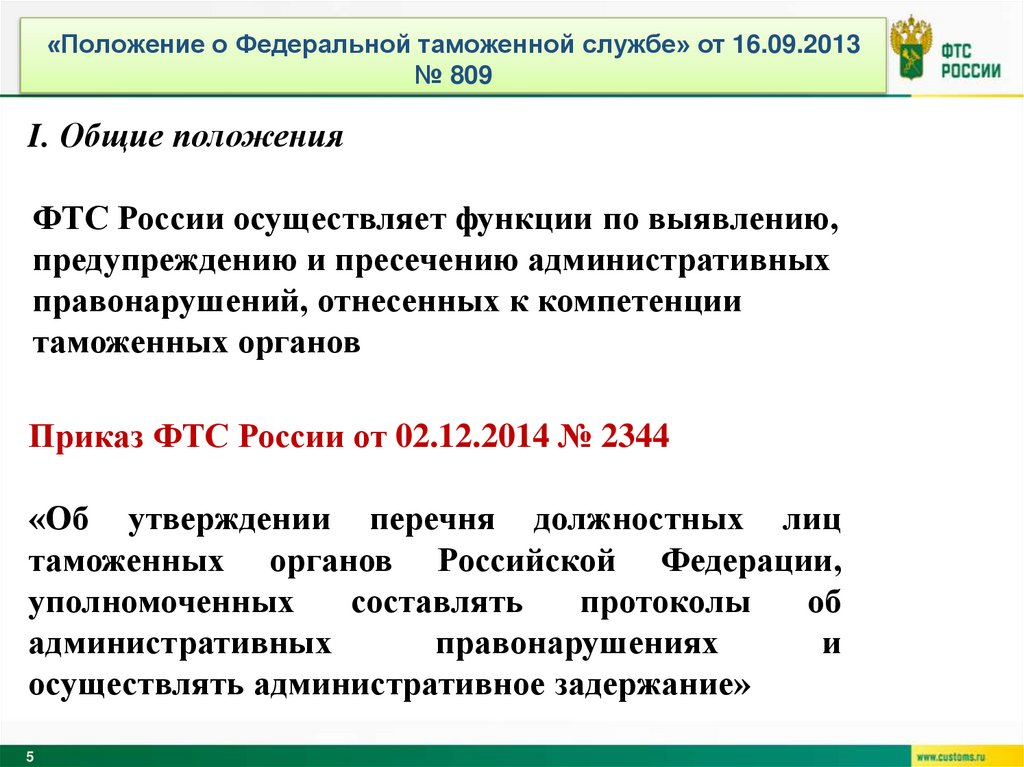 «Положение о Федеральной таможенной службе» от 16.09.2013 № 809

ФТС РОССИИ

I. Общие положения

ФТС России осуществляет функции по выявлению, предупреждению и пресечению административных правонарушений, отнесенных к компетенции таможенных органов

Приказ ФТС России от 02.12.2014 № 2344

«Об утверждении перечня должностных лиц таможенных органов Российской Федерации, уполномоченных составлять протоколы об административных правонарушениях и осуществлять административное задержание»

5

www.customs.ru